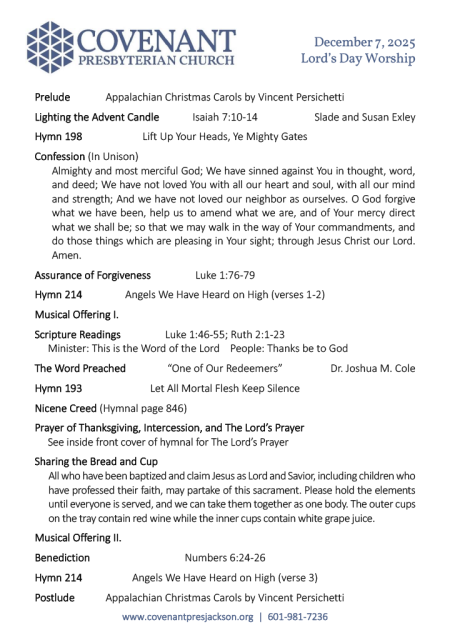 COVENANT
PRESBYTERIAN CHURCH

December 7, 2025
Lord's Day Worship

Prelude Appalachian Christmas Carols by Vincent Persichetti

Lighting the Advent Candle Isaiah 7:10-14 Slade and Susan Exley

Hymn 198 Lift Up Your Heads, Ye Mighty Gates

Confession (In Unison)
Almighty and most merciful God; We have sinned against You in thought, word, and deed; We have not loved You with all our heart and soul, with all our mind and strength; And we have not loved our neighbor as ourselves. O God forgive what we have been, help us to amend what we are, and of Your mercy direct what we shall be; so that we may walk in the way of Your commandments, and do those things which are pleasing in Your sight; through Jesus Christ our Lord. Amen.

Assurance of Forgiveness Luke 1:76-79

Hymn 214 Angels We Have Heard on High (verses 1-2)

Musical Offering I.

Scripture Readings Luke 1:46-55; Ruth 2:1-23
Minister: This is the Word of the Lord People: Thanks be to God

The Word Preached "One of Our Redeemers" Dr. Joshua M. Cole

Hymn 193 Let All Mortal Flesh Keep Silence

Nicene Creed (Hymnal page 846)

Prayer of Thanksgiving, Intercession, and The Lord's Prayer
See inside front cover of hymnal for The Lord's Prayer

Sharing the Bread and Cup
All who have been baptized and claim Jesus as Lord and Savior, including children who have professed their faith, may partake of this sacrament. Please hold the elements until everyone is served, and we can take them together as one body. The outer cups on the tray contain red wine while the inner cups contain white grape juice.

Musical Offering II.

Benediction Numbers 6:24-26

Hymn 214 Angels We Have Heard on High (verse 3)

Postlude Appalachian Christmas Carols by Vincent Persichetti

www.covenantpresjackson.org | 601-981-7236